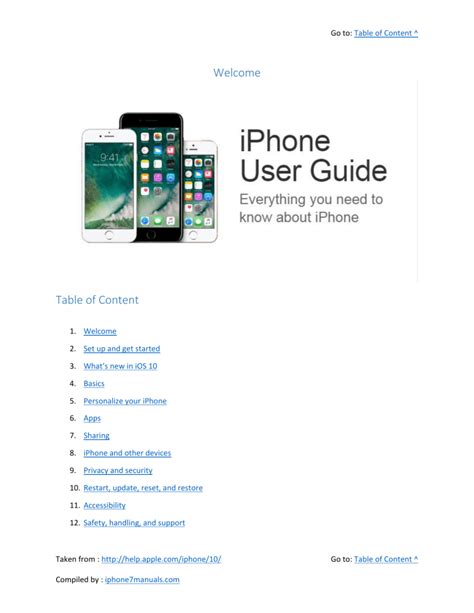 Go to: Table of Content ^

Welcome

9:41

iPhone User Guide

Everything you need to know about iPhone

Table of Content

1. Welcome
2. Set up and get started
3. What's new in iOS 10
4. Basics
5. Personalize your iPhone
6. Apps
7. Sharing
8. iPhone and other devices
9. Privacy and security
10. Restart, update, reset, and restore
11. Accessibility
12. Safety, handling, and support

Taken from : http://help.apple.com/iphone/10/

Go to: Table of Content ^

Compiled by : iphone7manuals.com